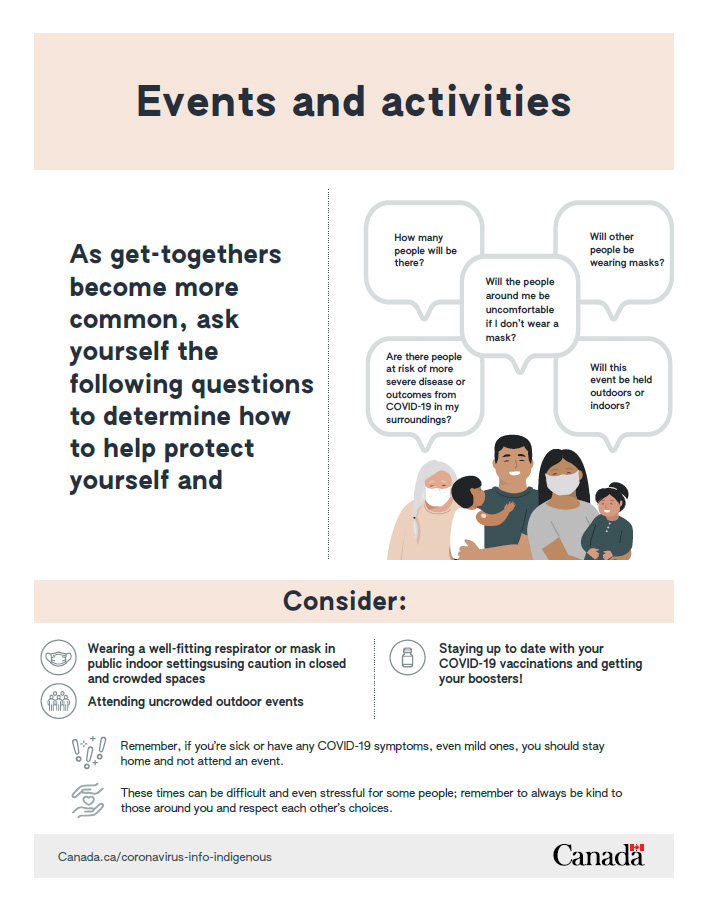 Events and activities

As get-togethers become more common, ask yourself the following questions to determine how to help protect yourself and

How many people will be there?

Will other people be wearing masks?

Will the people around me be uncomfortable if I don't wear a mask?

Are there people at risk of more severe disease or outcomes from COVID-19 in my surroundings?

Will this event be held outdoors or indoors?

Consider:

Wearing a well-fitting respirator or mask in public indoor settingsusing caution in closed and crowded spaces

Attending uncrowded outdoor events

Staying up to date with your COVID-19 vaccinations and getting your boosters!

Remember, if you're sick or have any COVID-19 symptoms, even mild ones, you should stay home and not attend an event.

These times can be difficult and even stressful for some people; remember to always be kind to those around you and respect each other's choices.

Canada.ca/coronavirus-info-indigenous

Canada